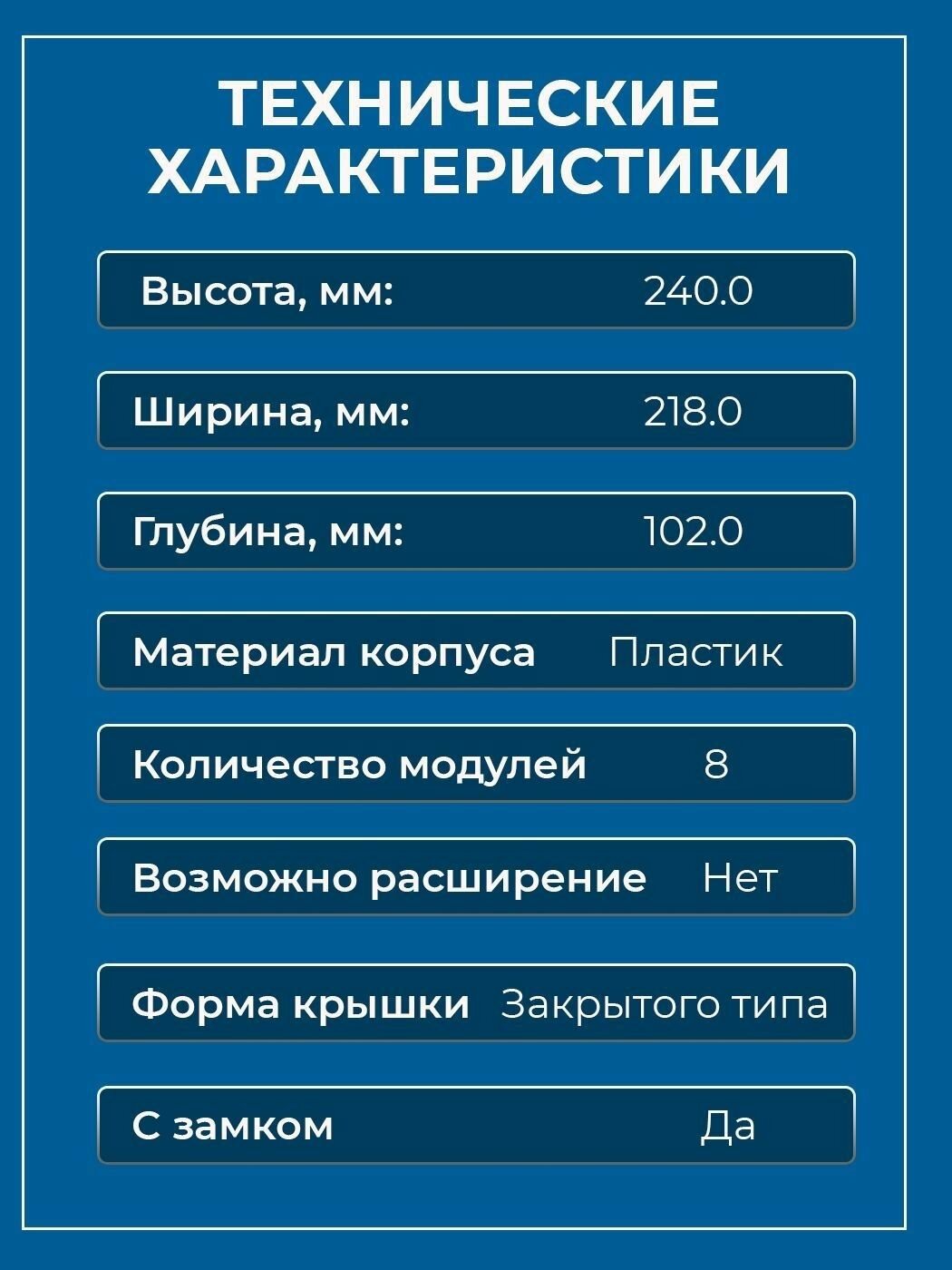 ТЕХНИЧЕСКИЕ ХАРАКТЕРИСТИКИ

Высота, мм: 240.0

Ширина, мм: 218.0

Глубина, мм: 102.0

Материал корпуса Пластик

Количество модулей 8

Возможно расширение Нет

Форма крышки Закрытого типа

С замком Да